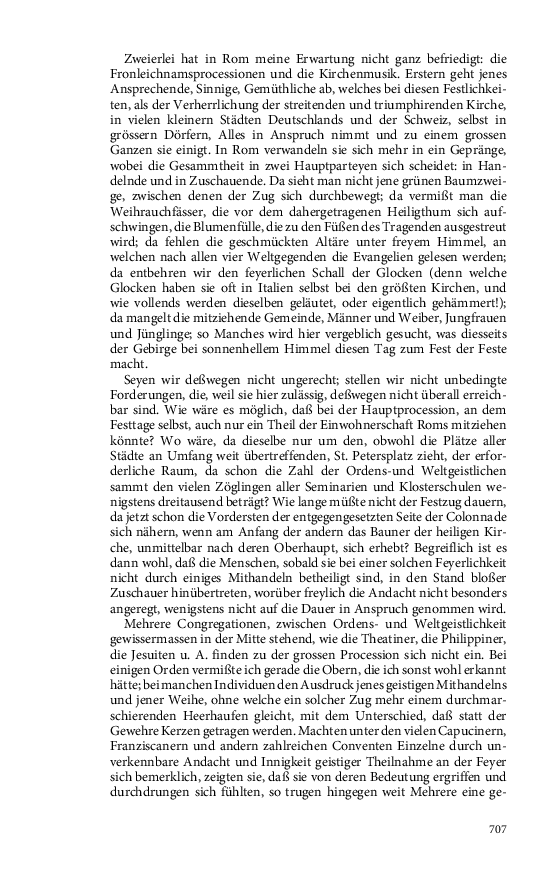 Zweierlei hat in Rom meine Erwartung nicht ganz befriedigt: die Fronleichnamsprocessionen und die Kirchenmusik. Erstern geht jenes Ansprechende, Sinnige, Gemüthliche ab, welches bei diesen Festlichkeiten, als der Verherrlichung der streitenden und triumphirenden Kirche, in vielen kleinern Städten Deutschlands und der Schweiz, selbst in grössern Dörfern, Alles in Anspruch nimmt und zu einem grossen Ganzen sie einigt. In Rom verwandeln sie sich mehr in ein Gepränge, wobei die Gesammtheit in zwei Hauptparteyen sich scheidet: in Handelnde und in Zuschauende. Da sieht man nicht jene grünen Baumzweige, zwischen denen der Zug sich durchbewegt; da vermißt man die Weihrauchfässer, die vor dem dahergetragenen Heiligthum sich aufschwingen, die Blumenfülle, die zu den Füßen des Tragenden ausgestreut wird; da fehlen die geschmückten Altäre unter freyem Himmel, an welchen nach allen vier Weltgegenden die Evangelien gelesen werden; da entbehren wir den feyerlichen Schall der Glocken (denn welche Glocken haben sie oft in Italien selbst bei den größten Kirchen, und wie vollends werden dieselben geläutet, oder eigentlich gehämmert!); da mangelt die mitziehende Gemeinde, Männer und Weiber, Jungfrauen und Jünglinge; so Manches wird hier vergeblich gesucht, was diesseits der Gebirge bei sonnenhellem Himmel diesen Tag zum Fest der Feste macht.

Seyen wir deßwegen nicht ungerecht; stellen wir nicht unbedingte Forderungen, die, weil sie hier zulässig, deßwegen nicht überall erreichbar sind. Wie wäre es möglich, daß bei der Hauptprocession, an dem Festtage selbst, auch nur ein Theil der Einwohnerschaft Roms mitziehen könnte? Wo wäre, da dieselbe nur um den, obwohl die Plätze aller Städte an Umfang weit übertreffenden, St. Petersplatz zieht, der erforderliche Raum, da schon die Zahl der Ordens-und Weltgeistlichen sammt den vielen Zöglingen aller Seminarien und Klosterschulen wenigstens dreitausend beträgt? Wie lange müßte nicht der Festzug dauern, da jetzt schon die Vordersten der entgegengesetzten Seite der Colonnade sich nähern, wenn am Anfang der andern das Bauner der heiligen Kirche, unmittelbar nach deren Oberhaupt, sich erhebt? Begreiflich ist es dann wohl, daß die Menschen, sobald sie bei einer solchen Feyerlichkeit nicht durch einiges Mithandeln betheiligt sind, in den Stand bloßer Zuschauer hinübertreten, worüber freylich die Andacht nicht besonders angeregt, wenigstens nicht auf die Dauer in Anspruch genommen wird.

Mehrere Congregationen, zwischen Ordens- und Weltgeistlichkeit gewissermassen in der Mitte stehend, wie die Theatiner, die Philippiner, die Jesuiten u. A. finden zu der grossen Procession sich nicht ein. Bei einigen Orden vermißte ich gerade die Obern, die ich sonst wohl erkannt hätte; bei manchen Individuen den Ausdruck jenes geistigen Mithandelns und jener Weihe, ohne welche ein solcher Zug mehr einem durchmarschierenden Heerhaufen gleicht, mit dem Unterschied, daß statt der Gewehre Kerzen getragen werden. Machten unter den vielen Capucinern, Franziscanern und andern zahlreichen Conventen Einzelne durch unverkennbare Andacht und Innigkeit geistiger Theilnahme an der Feyer sich bemerklich, zeigten sie, daß sie von deren Bedeutung ergriffen und durchdrungen sich fühlten, so trugen hingegen weit Mehrere eine ge-

707